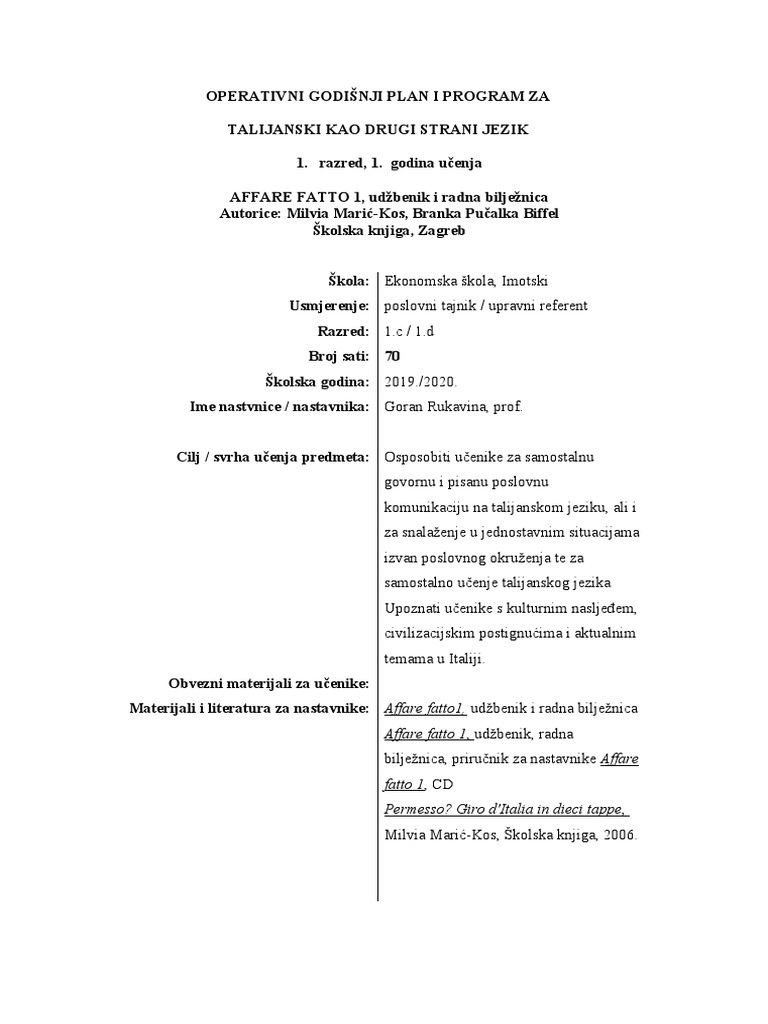 OPERATIVNI GODIŠNJI PLAN I PROGRAM ZA

TALIJANSKI KAO DRUGI STRANI JEZIK

1. razred, 1. godina učenja

AFFARE FATTO 1, udžbenik i radna bilježnica
Autorice: Milvia Marić-Kos, Branka Pučalka Biffel
Školska knjiga, Zagreb

| | |
|---|---|
| Škola: | Ekonomska škola, Imotski |
| Usmjerenje: | poslovni tajnik / upravni referent |
| Razred: | 1.c / 1.d |
| Broj sati: | 70 |
| Školska godina: | 2019./2020. |
| Ime nastvnice / nastavnika: | Goran Rukavina, prof. |
| Cilj / svrha učenja predmeta: | Osposobiti učenike za samostalnu govornu i pisanu poslovnu komunikaciju na talijanskom jeziku, ali i za snalaženje u jednostavnim situacijama izvan poslovnog okruženja te za samostalno učenje talijanskog jezika Upoznati učenike s kulturnim nasljeđem, civilizacijskim postignućima i aktualnim temama u Italiji. |
| Obvezni materijali za učenike: | |
| Materijali i literatura za nastavnike: | Affare fatto1, udžbenik i radna bilježnica Affare fatto 1, udžbenik, radna bilježnica, priručnik za nastavnike Affare fatto 1, CD Permesso? Giro d'Italia in dieci tappe, Milvia Marić-Kos, Školska knjiga, 2006. |